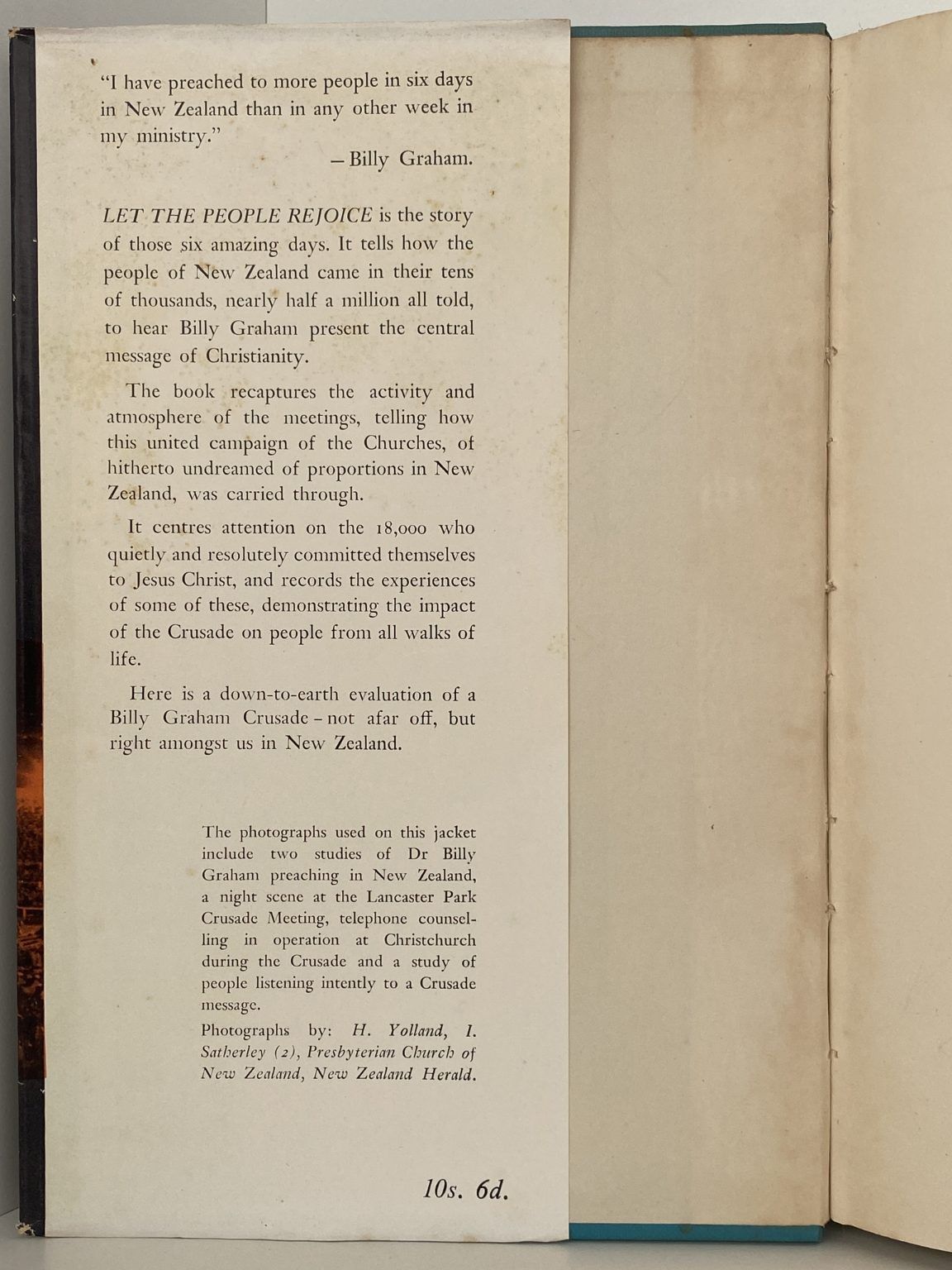 "I have preached to more people in six days in New Zealand than in any other week in my ministry."
– Billy Graham.

LET THE PEOPLE REJOICE is the story of those six amazing days. It tells how the people of New Zealand came in their tens of thousands, nearly half a million all told, to hear Billy Graham present the central message of Christianity.

The book recaptures the activity and atmosphere of the meetings, telling how this united campaign of the Churches, of hitherto undreamed of proportions in New Zealand, was carried through.

It centres attention on the 18,000 who quietly and resolutely committed themselves to Jesus Christ, and records the experiences of some of these, demonstrating the impact of the Crusade on people from all walks of life.

Here is a down-to-earth evaluation of a Billy Graham Crusade – not afar off, but right amongst us in New Zealand.

The photographs used on this jacket include two studies of Dr Billy Graham preaching in New Zealand, a night scene at the Lancaster Park Crusade Meeting, telephone counselling in operation at Christchurch during the Crusade and a study of people listening intently to a Crusade message.

Photographs by: H. Yolland, I. Satherley (2), Presbyterian Church of New Zealand, New Zealand Herald.

10s. 6d.